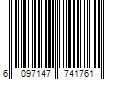 6 097147 741761